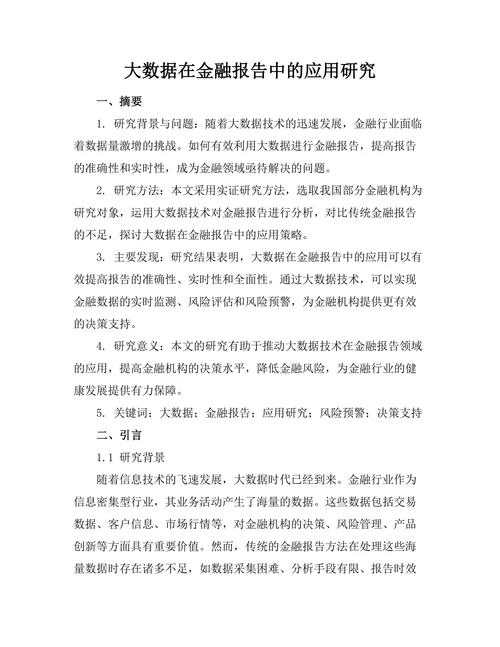 大数据在金融报告中的应用研究

一、摘要

1. 研究背景与问题：随着大数据技术的迅速发展，金融行业面临着数据量激增的挑战。如何有效利用大数据进行金融报告，提高报告的准确性和实时性，成为金融领域亟待解决的问题。

2. 研究方法：本文采用实证研究方法，选取我国部分金融机构为研究对象，运用大数据技术对金融报告进行分析，对比传统金融报告的不足，探讨大数据在金融报告中的应用策略。

3. 主要发现：研究结果表明，大数据在金融报告中的应用可以有效提高报告的准确性、实时性和全面性。通过大数据技术，可以实现金融数据的实时监测、风险评估和风险预警，为金融机构提供更有效的决策支持。

4. 研究意义：本文的研究有助于推动大数据技术在金融报告领域的应用，提高金融机构的决策水平，降低金融风险，为金融行业的健康发展提供有力保障。

5. 关键词：大数据；金融报告；应用研究；风险预警；决策支持

二、引言

1.1 研究背景

随着信息技术的飞速发展，大数据时代已经到来。金融行业作为信息密集型行业，其业务活动产生了海量的数据。这些数据包括交易数据、客户信息、市场行情等，对金融机构的决策、风险管理、产品创新等方面具有重要价值。然而，传统的金融报告方法在处理这些海量数据时存在诸多不足，如数据采集困难、分析手段有限、报告时效